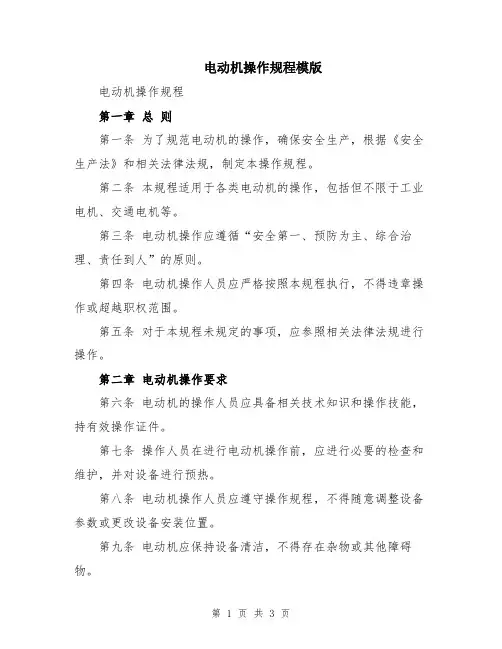 电动机操作规程模版

电动机操作规程

第一章 总 则

第一条 为了规范电动机的操作，确保安全生产，根据《安全生产法》和相关法律法规，制定本操作规程。

第二条 本规程适用于各类电动机的操作，包括但不限于工业电机、交通电机等。

第三条 电动机操作应遵循“安全第一、预防为主、综合治理、责任到人”的原则。

第四条 电动机操作人员应严格按照本规程执行，不得违章操作或超越职权范围。

第五条 对于本规程未规定的事项，应参照相关法律法规进行操作。

第二章 电动机操作要求

第六条 电动机的操作人员应具备相关技术知识和操作技能，持有效操作证件。

第七条 操作人员在进行电动机操作前，应进行必要的检查和维护，并对设备进行预热。

第八条 电动机操作人员应遵守操作规程，不得随意调整设备参数或更改设备安装位置。

第九条 电动机应保持设备清洁，不得存在杂物或其他障碍物。

第 1 页 共 3 页